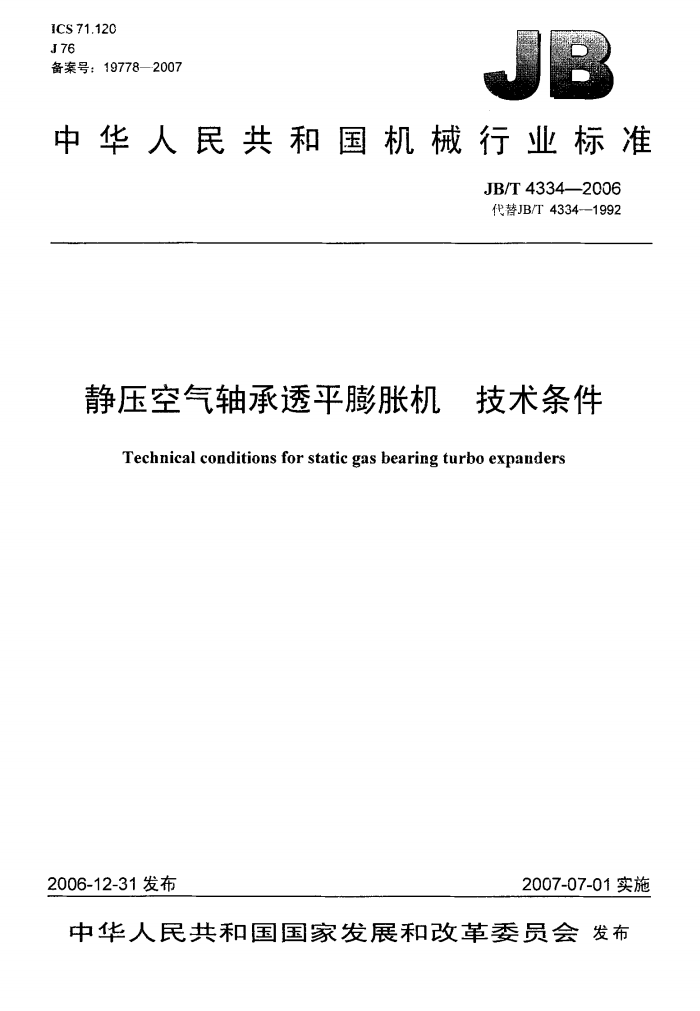 ICS 71.120
J 76
备案号：19778—2007

JB

中华人民共和国机械行业标准

JB/T 4334—2006
代替JB/T 4334—1992

静压空气轴承透平膨胀机 技术条件

Technical conditions for static gas bearing turbo expanders

2006-12-31 发布

2007-07-01 实施

中华人民共和国国家发展和改革委员会 发布